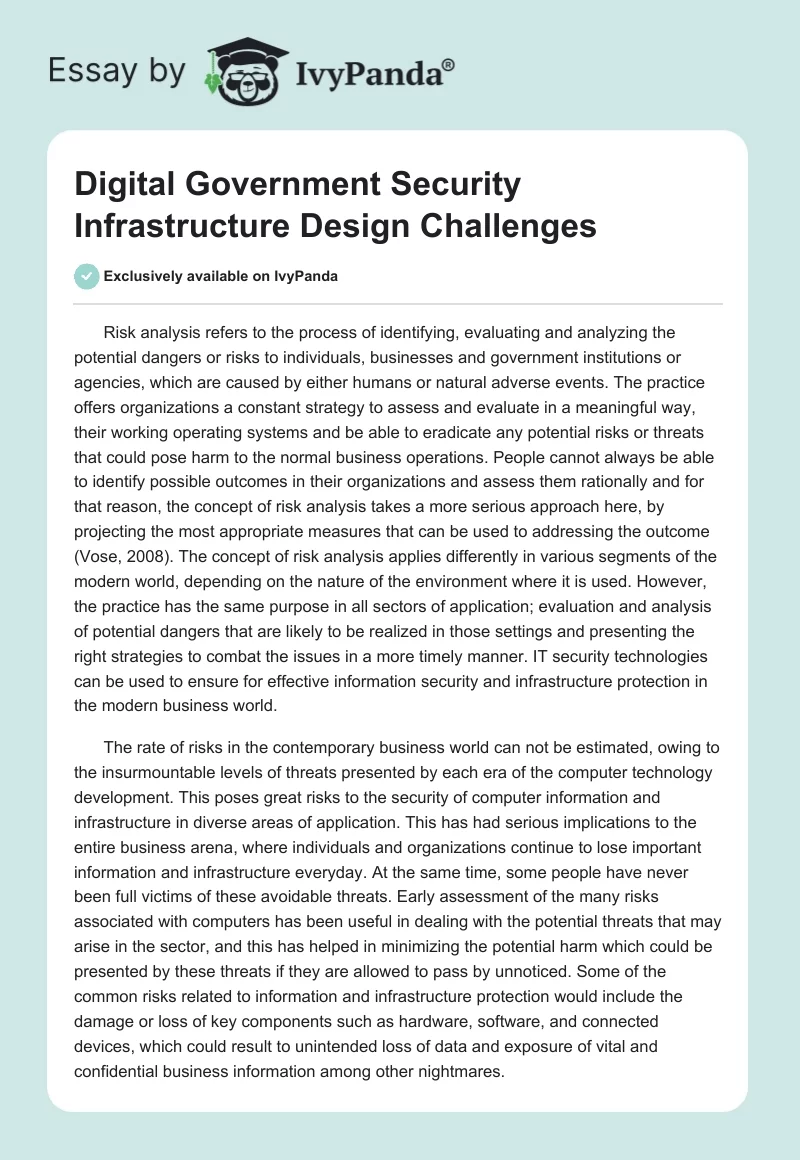 Essay by IvyPanda®

Digital Government Security Infrastructure Design Challenges

Exclusively available on IvyPanda

Risk analysis refers to the process of identifying, evaluating and analyzing the potential dangers or risks to individuals, businesses and government institutions or agencies, which are caused by either humans or natural adverse events. The practice offers organizations a constant strategy to assess and evaluate in a meaningful way, their working operating systems and be able to eradicate any potential risks or threats that could pose harm to the normal business operations. People cannot always be able to identify possible outcomes in their organizations and assess them rationally and for that reason, the concept of risk analysis takes a more serious approach here, by projecting the most appropriate measures that can be used to addressing the outcome (Vose, 2008). The concept of risk analysis applies differently in various segments of the modern world, depending on the nature of the environment where it is used. However, the practice has the same purpose in all sectors of application; evaluation and analysis of potential dangers that are likely to be realized in those settings and presenting the right strategies to combat the issues in a more timely manner. IT security technologies can be used to ensure for effective information security and infrastructure protection in the modern business world.

The rate of risks in the contemporary business world can not be estimated, owing to the insurmountable levels of threats presented by each era of the computer technology development. This poses great risks to the security of computer information and infrastructure in diverse areas of application. This has had serious implications to the entire business arena, where individuals and organizations continue to lose important information and infrastructure everyday. At the same time, some people have never been full victims of these avoidable threats. Early assessment of the many risks associated with computers has been useful in dealing with the potential threats that may arise in the sector, and this has helped in minimizing the potential harm which could be presented by these threats if they are allowed to pass by unnoticed. Some of the common risks related to information and infrastructure protection would include the damage or loss of key components such as hardware, software, and connected devices, which could result to unintended loss of data and exposure of vital and confidential business information among other nightmares.